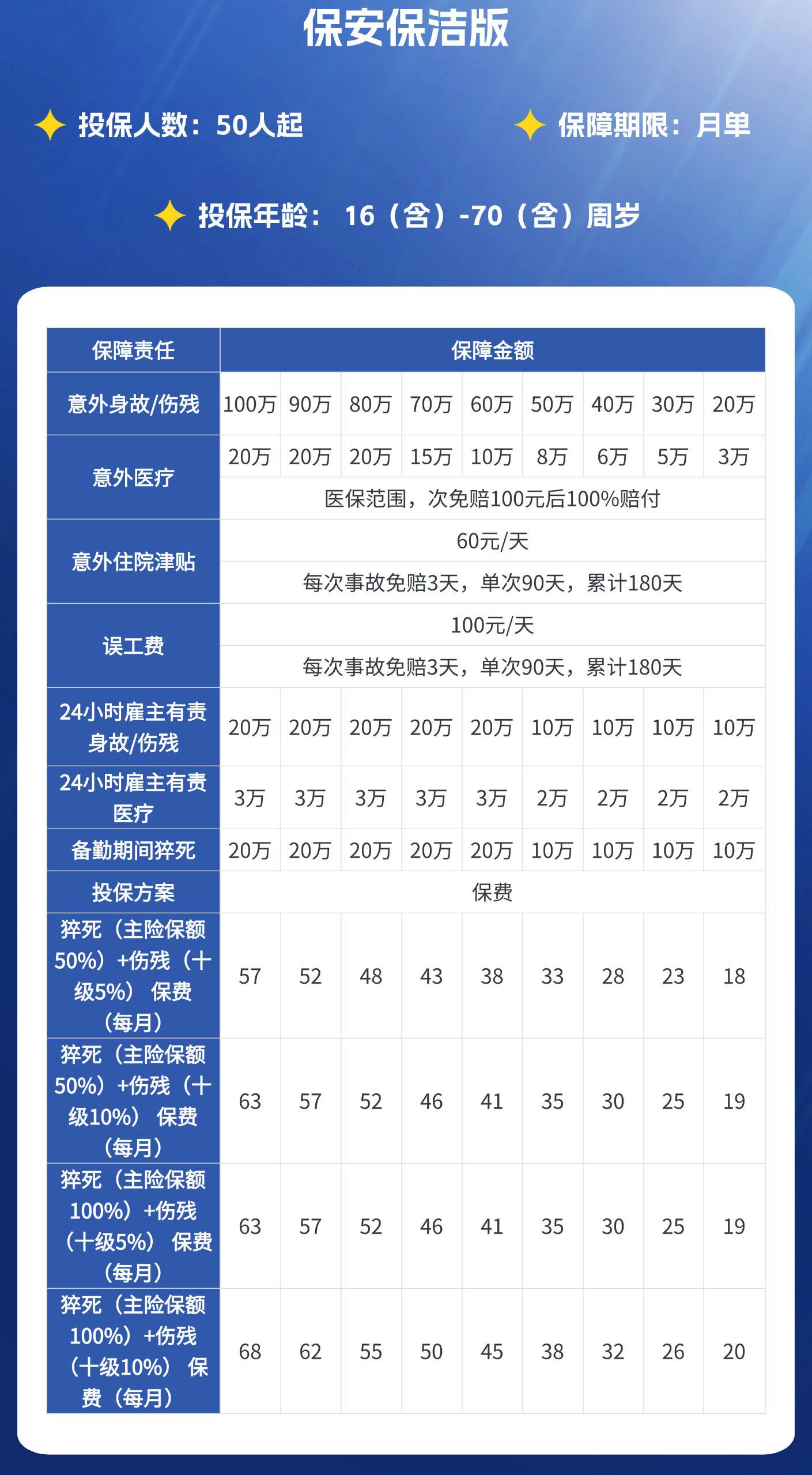 保安保洁版

投保人数：50人起

保障期限：月单

投保年龄： 16（含）-70（含）周岁

| 保障责任 | 保障金额 | | | | | | | | |
|---|---|---|---|---|---|---|---|---|---|
| 意外身故/伤残 | 100万 | 90万 | 80万 | 70万 | 60万 | 50万 | 40万 | 30万 | 20万 |
| 意外医疗 | 20万 | 20万 | 20万 | 15万 | 10万 | 8万 | 6万 | 5万 | 3万 |
| | 医保范围，次免赔100元后100%赔付 | | | | | | | | |
| 意外住院津贴 | 60元/天 | | | | | | | | |
| | 每次事故免赔3天，单次90天，累计180天 | | | | | | | | |
| 误工费 | 100元/天 | | | | | | | | |
| | 每次事故免赔3天，单次90天，累计180天 | | | | | | | | |
| 24小时雇主有责身故/伤残 | 20万 | 20万 | 20万 | 20万 | 20万 | 10万 | 10万 | 10万 | 10万 |
| 24小时雇主有责医疗 | 3万 | 3万 | 3万 | 3万 | 3万 | 2万 | 2万 | 2万 | 2万 |
| 备勤期间猝死 | 20万 | 20万 | 20万 | 20万 | 20万 | 10万 | 10万 | 10万 | 10万 |
| 投保方案 | 保费 | | | | | | | | |
| 猝死（主险保额50%）+伤残（十级5%） 保费（每月） | 57 | 52 | 48 | 43 | 38 | 33 | 28 | 23 | 18 |
| 猝死（主险保额50%）+伤残（十级10%） 保费（每月） | 63 | 57 | 52 | 46 | 41 | 35 | 30 | 25 | 19 |
| 猝死（主险保额100%）+伤残（十级5%） 保费（每月） | 63 | 57 | 52 | 46 | 41 | 35 | 30 | 25 | 19 |
| 猝死（主险保额100%）+伤残（十级10%） 保费（每月） | 68 | 62 | 55 | 50 | 45 | 38 | 32 | 26 | 20 |